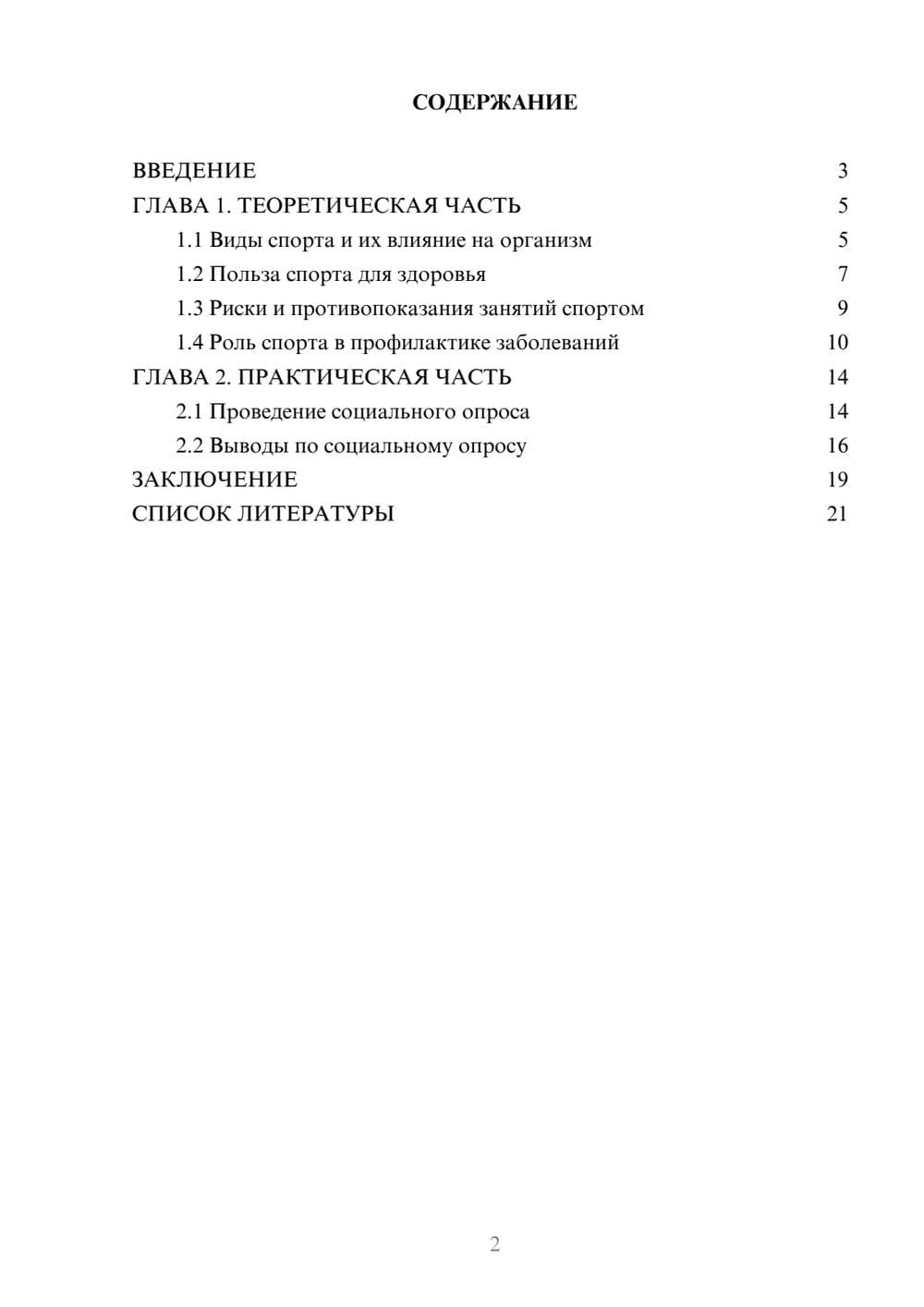 СОДЕРЖАНИЕ

ВВЕДЕНИЕ 3
ГЛАВА 1. ТЕОРЕТИЧЕСКАЯ ЧАСТЬ 5
1.1 Виды спорта и их влияние на организм 5
1.2 Польза спорта для здоровья 7
1.3 Риски и противопоказания занятий спортом 9
1.4 Роль спорта в профилактике заболеваний 10
ГЛАВА 2. ПРАКТИЧЕСКАЯ ЧАСТЬ 14
2.1 Проведение социального опроса 14
2.2 Выводы по социальному опросу 16
ЗАКЛЮЧЕНИЕ 19
СПИСОК ЛИТЕРАТУРЫ 21

2